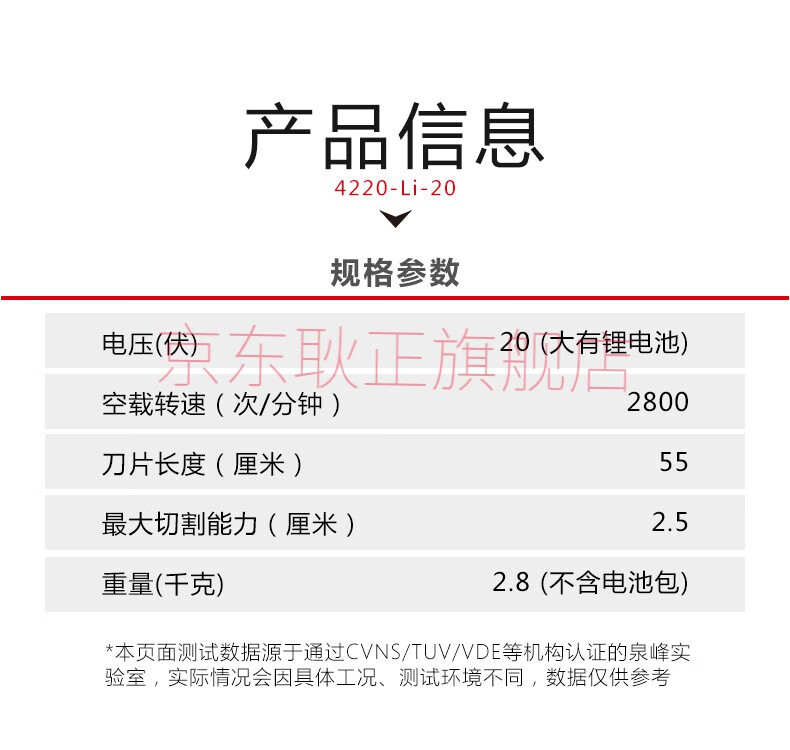 产品信息
4220-Li-20

规格参数

电压(伏) 20 (大有锂电池)
空载转速（次/分钟） 2800
刀片长度（厘米） 55
最大切割能力（厘米） 2.5
重量(千克) 2.8 (不含电池包)

*本页面测试数据源于通过CVNS/TUV/VDE等机构认证的泉峰实验室，实际情况会因具体工况、测试环境不同，数据仅供参考

京东耿正旗舰店